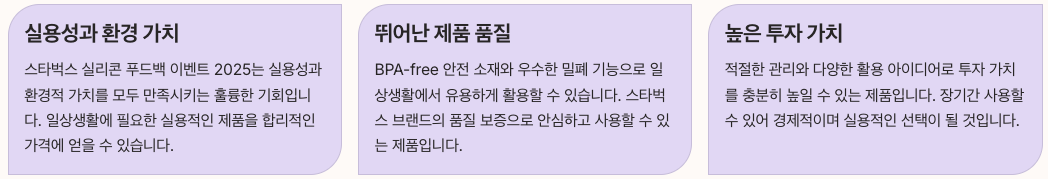 실용성과 환경 가치

스타벅스 실리콘 푸드백 이벤트 2025는 실용성과 환경적 가치를 모두 만족시키는 훌륭한 기회입니다. 일상생활에 필요한 실용적인 제품을 합리적인 가격에 얻을 수 있습니다.

뛰어난 제품 품질

BPA-free 안전 소재와 우수한 밀폐 기능으로 일상생활에서 유용하게 활용할 수 있습니다. 스타벅스 브랜드의 품질 보증으로 안심하고 사용할 수 있는 제품입니다.

높은 투자 가치

적절한 관리와 다양한 활용 아이디어로 투자 가치를 충분히 높일 수 있는 제품입니다. 장기간 사용할 수 있어 경제적이며 실용적인 선택이 될 것입니다.